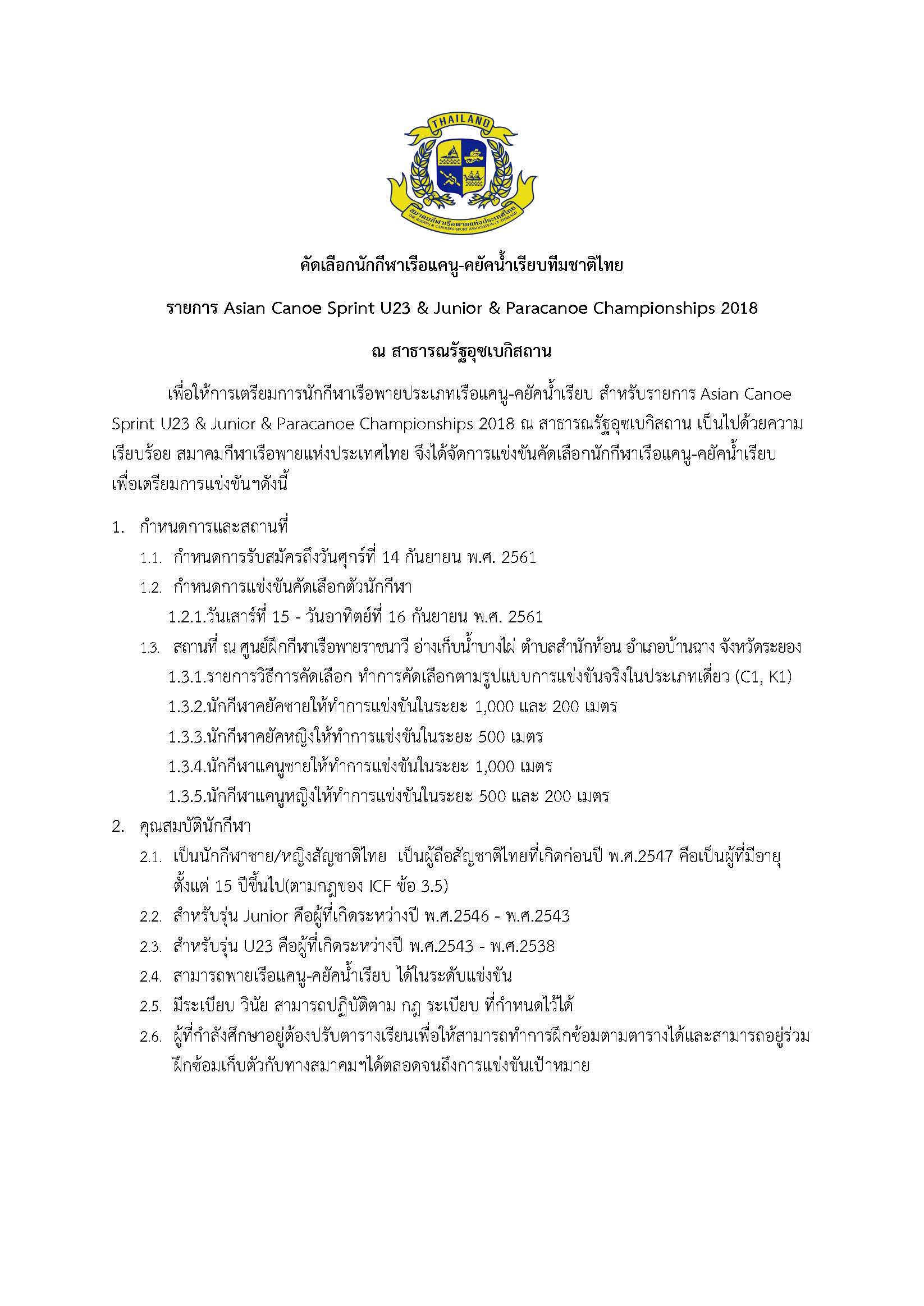 THAILAND

สมาคมกีฬาเรือพายแห่งประเทศไทย
THE ROWING & CANOEING SPORT ASSOCIATION OF THAILAND

คัดเลือกนักกีฬาเรือแคนู-คยัคน้ำเรียบทีมชาติไทย

รายการ Asian Canoe Sprint U23 & Junior & Paracanoe Championships 2018

ณ สาธารณรัฐอุซเบกิสถาน

เพื่อให้การเตรียมการนักกีฬาเรือพายประเภทเรือแคนู-คยัคน้ำเรียบ สำหรับรายการ Asian Canoe Sprint U23 & Junior & Paracanoe Championships 2018 ณ สาธารณรัฐอุซเบกิสถาน เป็นไปด้วยความเรียบร้อย สมาคมกีฬาเรือพายแห่งประเทศไทย จึงได้จัดการแข่งขันคัดเลือกนักกีฬาเรือแคนู-คยัคน้ำเรียบ เพื่อเตรียมการแข่งขันฯดังนี้

1. กำหนดการและสถานที่
1.1. กำหนดการรับสมัครถึงวันศุกร์ที่ 14 กันยายน พ.ศ. 2561
1.2. กำหนดการแข่งขันคัดเลือกตัวนักกีฬา
1.2.1.วันเสาร์ที่ 15 - วันอาทิตย์ที่ 16 กันยายน พ.ศ. 2561
1.3. สถานที่ ณ ศูนย์ฝึกกีฬาเรือพายราชนาวี อ่างเก็บน้ำบางไผ่ ตำบลสำนักท้อน อำเภอบ้านฉาง จังหวัดระยอง
1.3.1.รายการวิธีการคัดเลือก ทำการคัดเลือกตามรูปแบบการแข่งขันจริงในประเภทเดี่ยว (C1, K1)
1.3.2.นักกีฬาคยัคชายให้ทำการแข่งขันในระยะ 1,000 และ 200 เมตร
1.3.3.นักกีฬาคยัคหญิงให้ทำการแข่งขันในระยะ 500 เมตร
1.3.4.นักกีฬาแคนูชายให้ทำการแข่งขันในระยะ 1,000 เมตร
1.3.5.นักกีฬาแคนูหญิงให้ทำการแข่งขันในระยะ 500 และ 200 เมตร
2. คุณสมบัตินักกีฬา
2.1. เป็นนักกีฬาชาย/หญิงสัญชาติไทย เป็นผู้ถือสัญชาติไทยที่เกิดก่อนปี พ.ศ.2547 คือเป็นผู้ที่มีอายุตั้งแต่ 15 ปีขึ้นไป(ตามกฎของ ICF ข้อ 3.5)
2.2. สำหรับรุ่น Junior คือผู้ที่เกิดระหว่างปี พ.ศ.2546 - พ.ศ.2543
2.3. สำหรับรุ่น U23 คือผู้ที่เกิดระหว่างปี พ.ศ.2543 - พ.ศ.2538
2.4. สามารถพายเรือแคนู-คยัคน้ำเรียบ ได้ในระดับแข่งขัน
2.5. มีระเบียบ วินัย สามารถปฏิบัติตาม กฎ ระเบียบ ที่กำหนดไว้ได้
2.6. ผู้ที่กำลังศึกษาอยู่ต้องปรับตารางเรียนเพื่อให้สามารถทำการฝึกซ้อมตามตารางได้และสามารถอยู่ร่วมฝึกซ้อมเก็บตัวกับทางสมาคมฯได้ตลอดจนถึงการแข่งขันเป้าหมาย